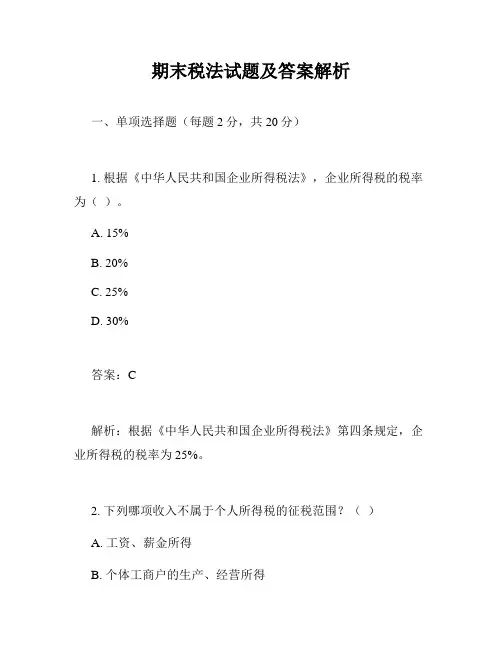 期末税法试题及答案解析

一、单项选择题（每题 2 分，共 20 分）

1. 根据《中华人民共和国企业所得税法》，企业所得税的税率为（ ）。

A. 15%

B. 20%

C. 25%

D. 30%

答案：C

解析：根据《中华人民共和国企业所得税法》第四条规定，企业所得税的税率为 25%。

2. 下列哪项收入不属于个人所得税的征税范围？（ ）

A. 工资、薪金所得

B. 个体工商户的生产、经营所得